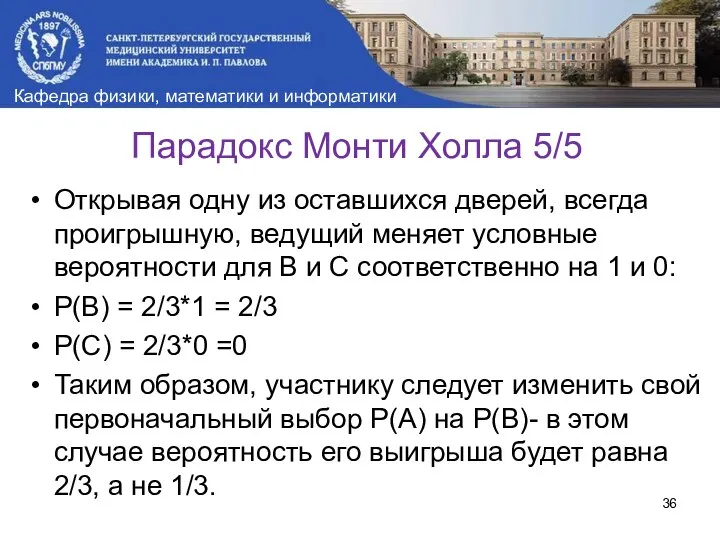 MEDICINA ARS NOBILISSIMA
1897
СПбГМУ

САНКТ-ПЕТЕРБУРГСКИЙ ГОСУДАРСТВЕННЫЙ МЕДИЦИНСКИЙ УНИВЕРСИТЕТ ИМЕНИ АКАДЕМИКА И. П. ПАВЛОВА

Кафедра физики, математики и информатики

Парадокс Монти Холла 5/5

• Открывая одну из оставшихся дверей, всегда проигрышную, ведущий меняет условные вероятности для В и С соответственно на 1 и 0:
• P(B) = 2/3*1 = 2/3
• P(C) = 2/3*0 =0
• Таким образом, участнику следует изменить свой первоначальный выбор P(A) на P(B)- в этом случае вероятность его выигрыша будет равна 2/3, а не 1/3.

36